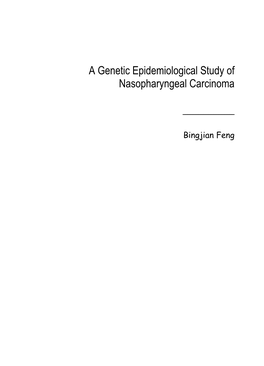 A Genetic Epidemiological Study of Nasopharyngeal Carcinoma

Bingjian Feng